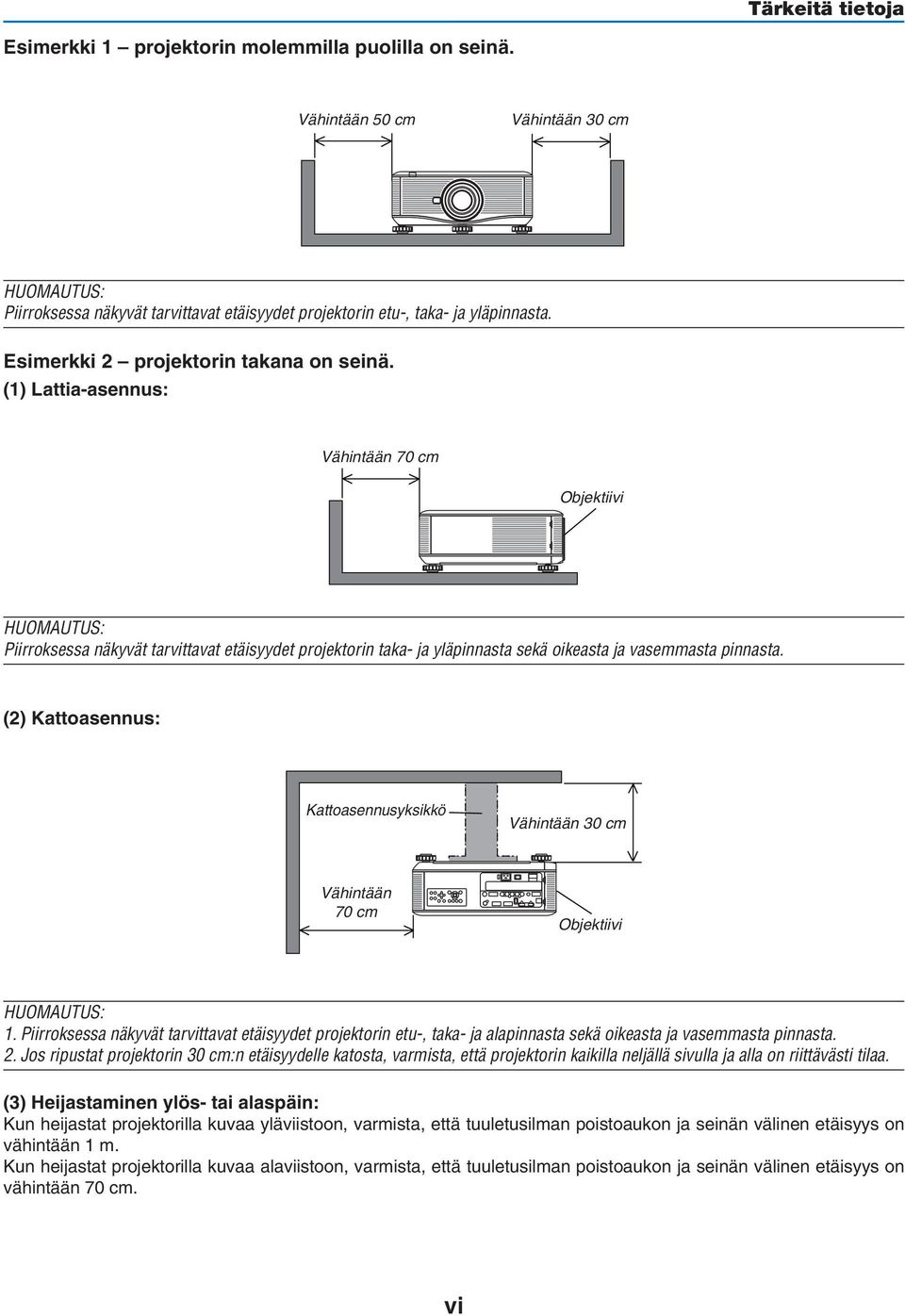 Tärkeitä tietoja

Esimerkki 1 – projektorin molemmilla puolilla on seinä.

Vähintään 50 cm

Vähintään 30 cm

HUOMAUTUS:
Piirroksessa näkyvät tarvittavat etäisyydet projektorin etu-, taka- ja yläpinnasta.

Esimerkki 2 – projektorin takana on seinä.
(1) Lattia-asennus:

Vähintään 70 cm

Objektiivi

HUOMAUTUS:
Piirroksessa näkyvät tarvittavat etäisyydet projektorin taka- ja yläpinnasta sekä oikeasta ja vasemmasta pinnasta.

(2) Kattoasennus:

Kattoasennusyksikkö

Vähintään 30 cm

Vähintään 70 cm

Objektiivi

HUOMAUTUS:
1. Piirroksessa näkyvät tarvittavat etäisyydet projektorin etu-, taka- ja alapinnasta sekä oikeasta ja vasemmasta pinnasta.
2. Jos ripustat projektorin 30 cm:n etäisyydelle katosta, varmista, että projektorin kaikilla neljällä sivulla ja alla on riittävästi tilaa.

(3) Heijastaminen ylös- tai alaspäin:
Kun heijastat projektorilla kuvaa yläviistoon, varmista, että tuuletusilman poistoaukon ja seinän välinen etäisyys on vähintään 1 m.
Kun heijastat projektorilla kuvaa alaviistoon, varmista, että tuuletusilman poistoaukon ja seinän välinen etäisyys on vähintään 70 cm.

vi